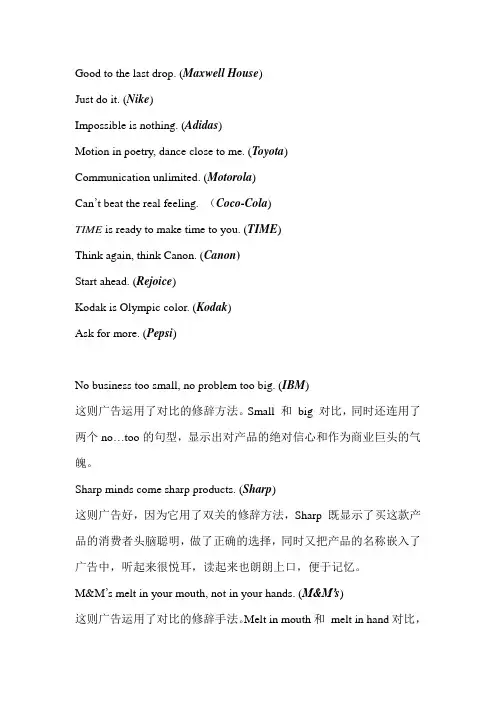 Good to the last drop. (Maxwell House)

Just do it. (Nike)

Impossible is nothing. (Adidas)

Motion in poetry, dance close to me. (Toyota)

Communication unlimited. (Motorola)

Can't beat the real feeling. （Coco-Cola)

TIME is ready to make time to you. (TIME)

Think again, think Canon. (Canon)

Start ahead. (Rejoice)

Kodak is Olympic color. (Kodak)

Ask for more. (Pepsi)

No business too small, no problem too big. (IBM)

这则广告运用了对比的修辞方法。Small 和 big 对比，同时还连用了两个 no…too 的句型，显示出对产品的绝对信心和作为商业巨头的气魄。

Sharp minds come sharp products. (Sharp)

这则广告好，因为它用了双关的修辞方法，Sharp 既显示了买这款产品的消费者头脑聪明，做了正确的选择，同时又把产品的名称嵌入了广告中，听起来很悦耳，读起来也朗朗上口，便于记忆。

M&M's melt in your mouth, not in your hands. (M&M's)

这则广告运用了对比的修辞手法。Melt in mouth 和 melt in hand 对比，